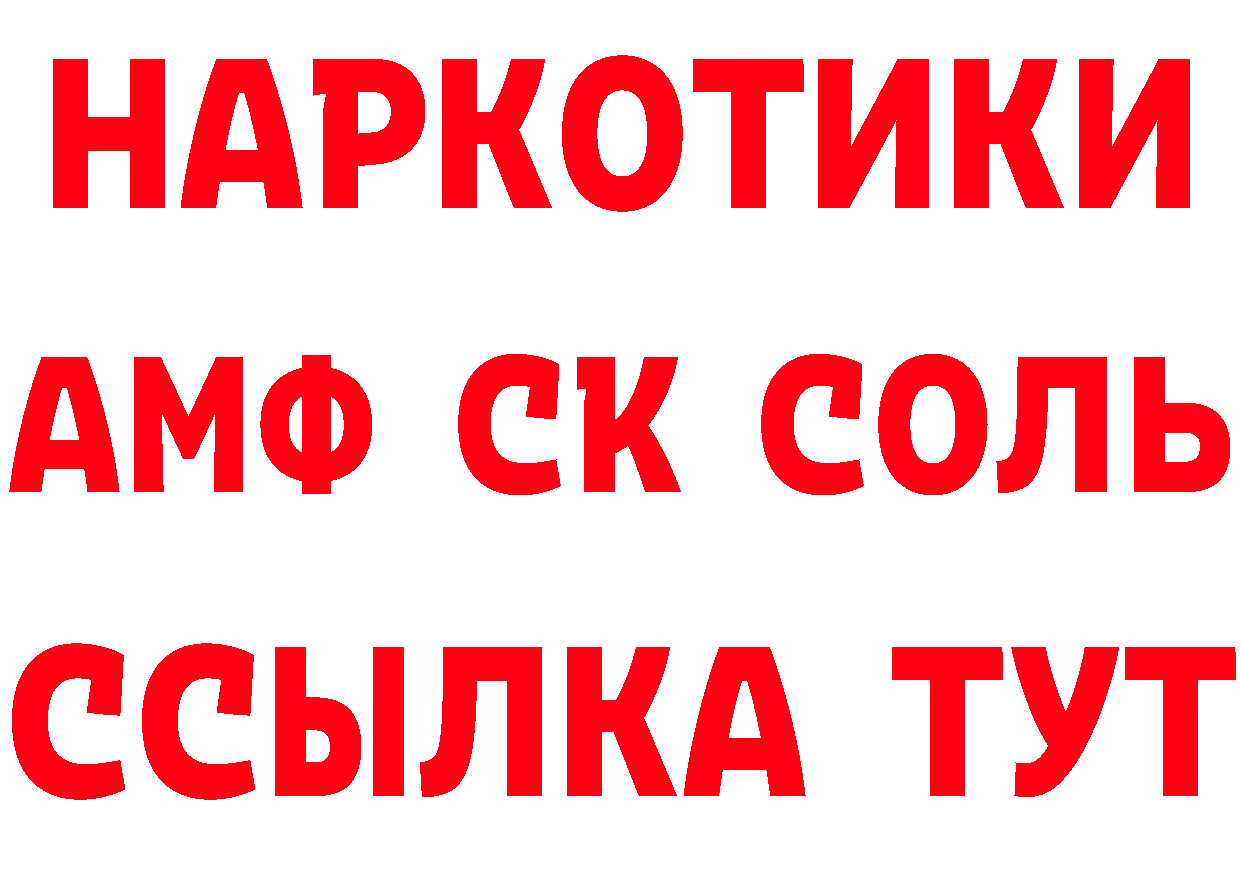 НАРКОТИКИ

АМФ СК СОЛЬ

ССЫЛКА ТУТ